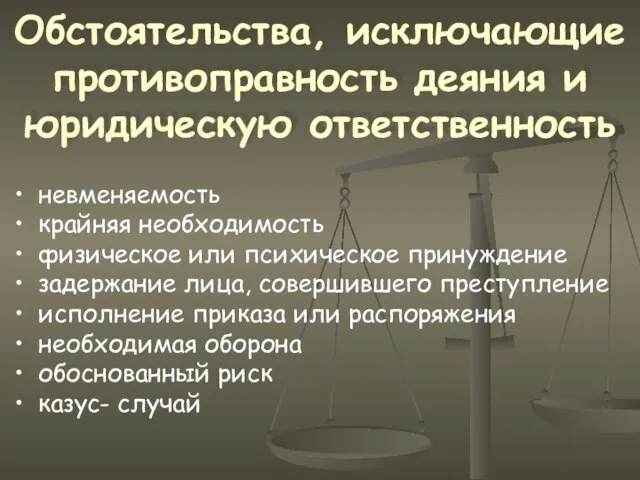 Обстоятельства, исключающие противоправность деяния и юридическую ответственность

• невменяемость
• крайняя необходимость
• физическое или психическое принуждение
• задержание лица, совершившего преступление
• исполнение приказа или распоряжения
• необходимая оборона
• обоснованный риск
• казус- случай